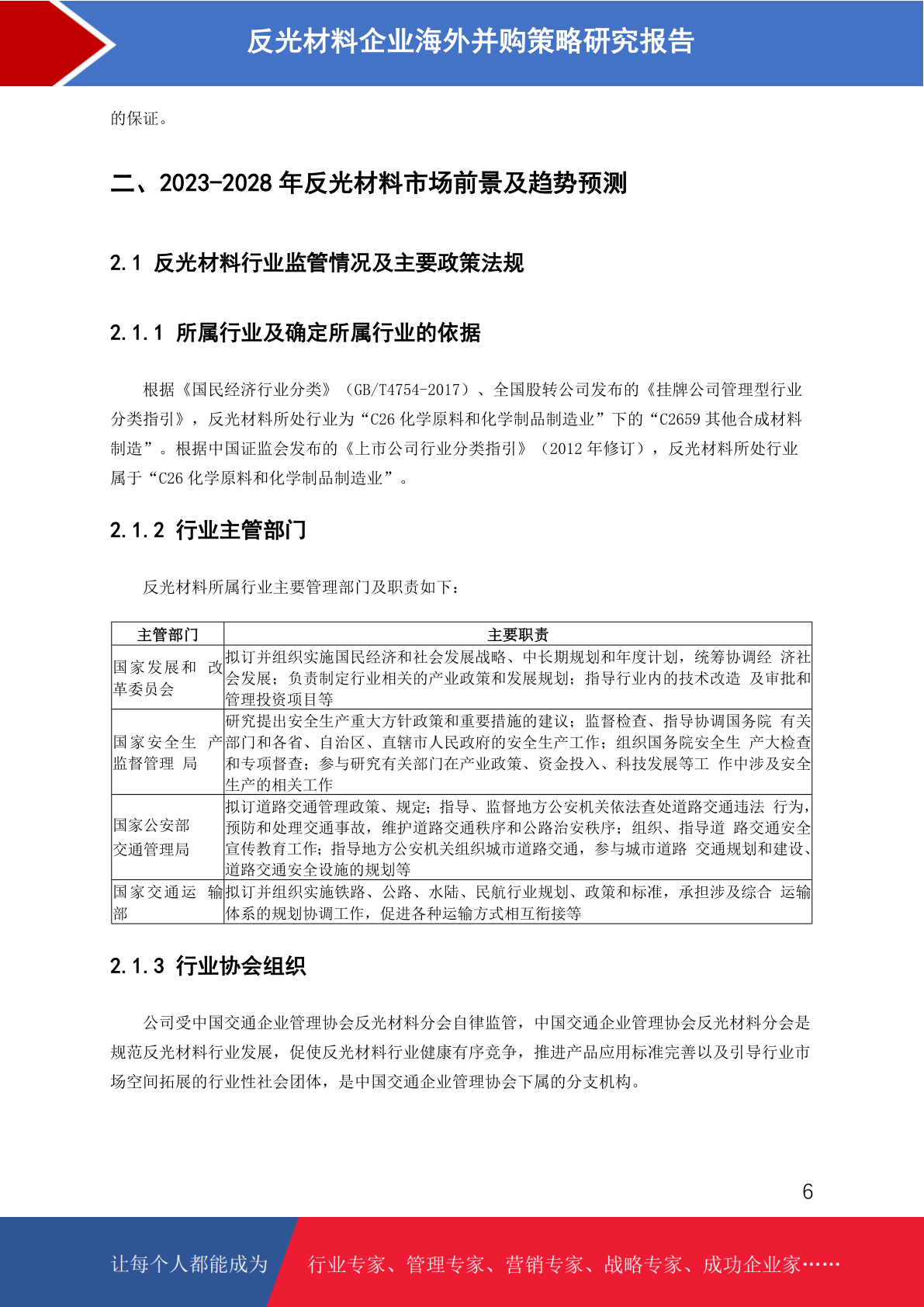 反光材料企业海外并购策略研究报告

的保证。

二、2023-2028 年反光材料市场前景及趋势预测

2.1 反光材料行业监管情况及主要政策法规

2.1.1 所属行业及确定所属行业的依据

根据《国民经济行业分类》（GB/T4754-2017）、全国股转公司发布的《挂牌公司管理型行业分类指引》，反光材料所处行业为“C26 化学原料和化学制品制造业”下的“C2659 其他合成材料制造”。根据中国证监会发布的《上市公司行业分类指引》（2012 年修订），反光材料所处行业属于“C26 化学原料和化学制品制造业”。

2.1.2 行业主管部门

反光材料所属行业主要管理部门及职责如下：

| 主管部门 | 主要职责 |
|---|---|
| 国家发展和 改革委员会 | 拟订并组织实施国民经济和社会发展战略、中长期规划和年度计划，统筹协调经 济社会发展；负责制定行业相关的产业政策和发展规划；指导行业内的技术改造 及审批和管理投资项目等 |
| 国家安全生 产监督管理 局 | 研究提出安全生产重大方针政策和重要措施的建议；监督检查、指导协调国务院 有关部门和各省、自治区、直辖市人民政府的安全生产工作；组织国务院安全生 产大检查和专项督查；参与研究有关部门在产业政策、资金投入、科技发展等工 作中涉及安全生产的相关工作 |
| 国家公安部 交通管理局 | 拟订道路交通管理政策、规定；指导、监督地方公安机关依法查处道路交通违法 行为，预防和处理交通事故，维护道路交通秩序和公路治安秩序；组织、指导道 路交通安全宣传教育工作；指导地方公安机关组织城市道路交通，参与城市道路 交通规划和建设、道路交通安全设施的规划等 |
| 国家交通运 输部 | 拟订并组织实施铁路、公路、水陆、民航行业规划、政策和标准，承担涉及综合 运输体系的规划协调工作，促进各种运输方式相互衔接等 |

2.1.3 行业协会组织

公司受中国交通企业管理协会反光材料分会自律监管，中国交通企业管理协会反光材料分会是规范反光材料行业发展，促使反光材料行业健康有序竞争，推进产品应用标准完善以及引导行业市场空间拓展的行业性社会团体，是中国交通企业管理协会下属的分支机构。

6

让每个人都能成为 行业专家、管理专家、营销专家、战略专家、成功企业家……